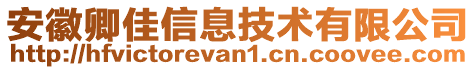 安徽卿佳信息技术有限公司
http://hfvictorevan1.cn.coovee.com